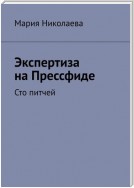 Мария Николаева

Экспертиза на Прессфиде

Сто питчей